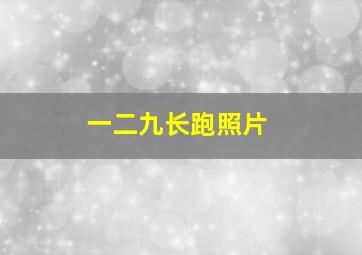 一二九长跑照片